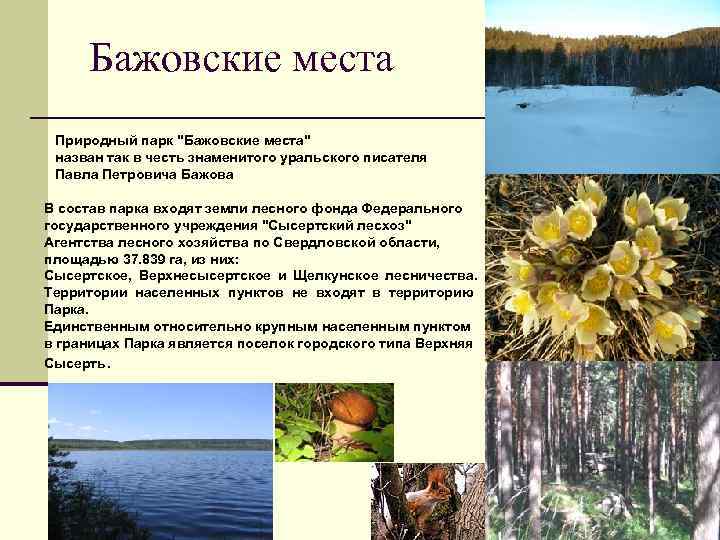 Бажовские места

Природный парк "Бажовские места" назван так в честь знаменитого уральского писателя Павла Петровича Бажова

В состав парка входят земли лесного фонда Федерального государственного учреждения "Сысертский лесхоз" Агентства лесного хозяйства по Свердловской области, площадью 37.839 га, из них:
Сысертское, Верхнесысертское и Щелкунское лесничества.
Территории населенных пунктов не входят в территорию Парка.
Единственным относительно крупным населенным пунктом в границах Парка является поселок городского типа Верхняя Сысерть.